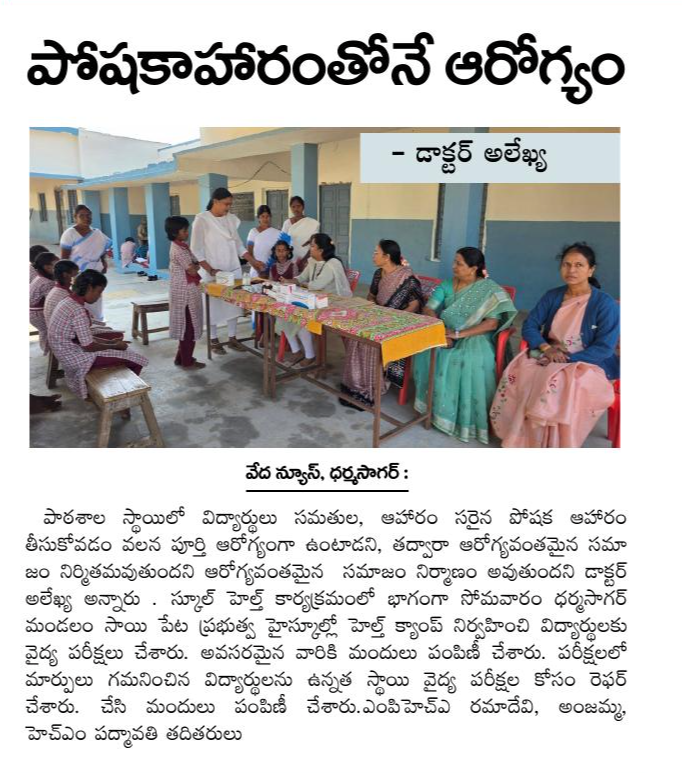 పోషకాహారంతోనే ఆరోగ్యం

– డాక్టర్ అలేఖ్య

వేద న్యూస్, ధర్మసాగర్ :

పాఠశాల స్థాయిలో విద్యార్థులు సమతుల, ఆహారం సరైన పోషక ఆహారం తీసుకోవడం వలన పూర్తి ఆరోగ్యంగా ఉంటాడని, తద్వారా ఆరోగ్యవంతమైన సమాజం నిర్మితమవుతుందని ఆరోగ్యవంతమైన సమాజం నిర్మాణం అవుతుందని డాక్టర్ అలేఖ్య అన్నారు . స్కూల్ హెల్త్ కార్యక్రమంలో భాగంగా సోమవారం ధర్మసాగర్ మండలం సాయి పేట ప్రభుత్వ హైస్కూల్లో హెల్త్ క్యాంప్ నిర్వహించి విద్యార్థులకు వైద్య పరీక్షలు చేశారు. అవసరమైన వారికి మందులు పంపిణీ చేశారు. పరీక్షలలో మార్పులు గమనించిన విద్యార్థులను ఉన్నత స్థాయి వైద్య పరీక్షల కోసం రెఫర్ చేశారు. చేసి మందులు పంపిణీ చేశారు.ఎంపిహెచ్ఎ రమాదేవి, అంజమ్మ, హెచ్ఎం పద్మావతి తదితరులు